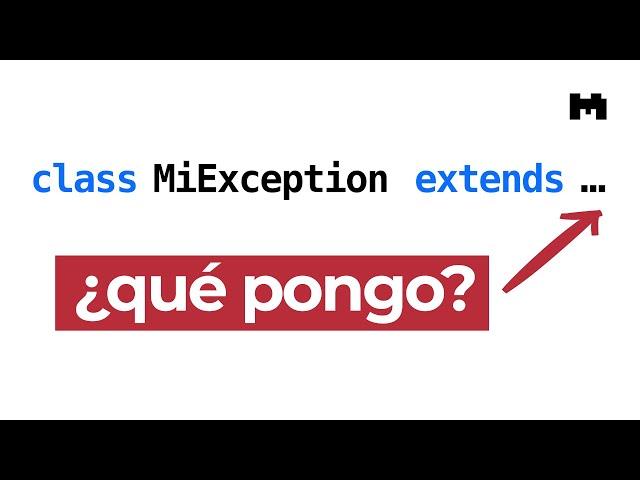 class MiException extends …

¿qué pongo?